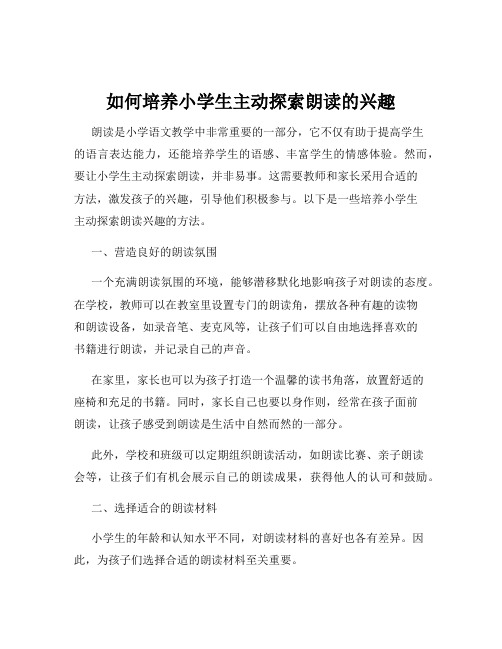 如何培养小学生主动探索朗读的兴趣

朗读是小学语文教学中非常重要的一部分，它不仅有助于提高学生的语言表达能力，还能培养学生的语感、丰富学生的情感体验。然而，要让小学生主动探索朗读，并非易事。这需要教师和家长采用合适的方法，激发孩子的兴趣，引导他们积极参与。以下是一些培养小学生主动探索朗读兴趣的方法。

一、营造良好的朗读氛围

一个充满朗读氛围的环境，能够潜移默化地影响孩子对朗读的态度。在学校，教师可以在教室里设置专门的朗读角，摆放各种有趣的读物和朗读设备，如录音笔、麦克风等，让孩子们可以自由地选择喜欢的书籍进行朗读，并记录自己的声音。

在家里，家长也可以为孩子打造一个温馨的读书角落，放置舒适的座椅和充足的书籍。同时，家长自己也要以身作则，经常在孩子面前朗读，让孩子感受到朗读是生活中自然而然的一部分。

此外，学校和班级可以定期组织朗读活动，如朗读比赛、亲子朗读会等，让孩子们有机会展示自己的朗读成果，获得他人的认可和鼓励。

二、选择适合的朗读材料

小学生的年龄和认知水平不同，对朗读材料的喜好也各有差异。因此，为孩子们选择合适的朗读材料至关重要。